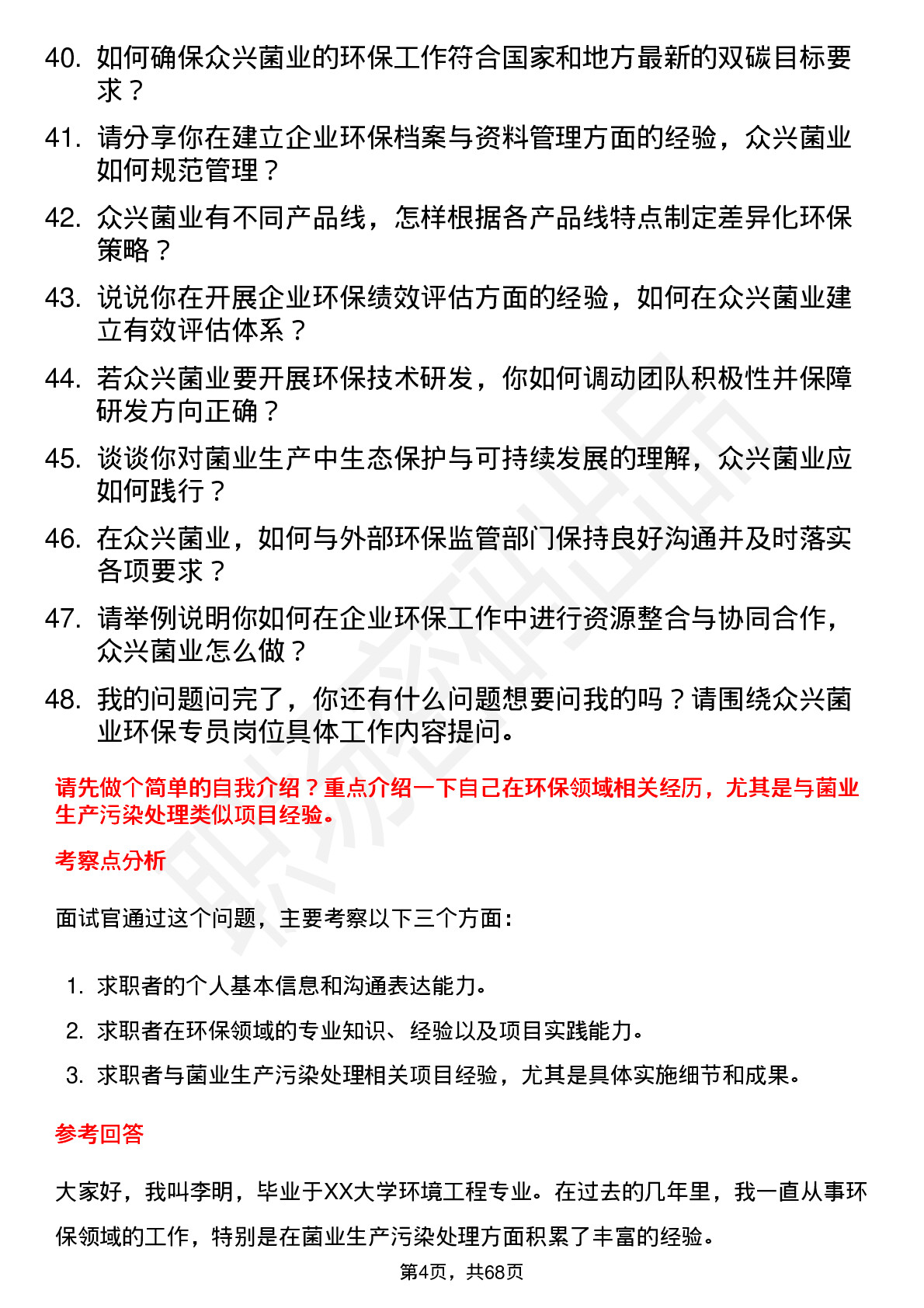 40. 如何确保众兴菌业的环保工作符合国家和地方最新的双碳目标要求？

41. 请分享你在建立企业环保档案与资料管理方面的经验，众兴菌业如何规范管理？

42. 众兴菌业有不同产品线，怎样根据各产品线特点制定差异化环保策略？

43. 说说你在开展企业环保绩效评估方面的经验，如何在众兴菌业建立有效评估体系？

44. 若众兴菌业要开展环保技术研发，你如何调动团队积极性并保障研发方向正确？

45. 谈谈你对菌业生产中生态保护与可持续发展的理解，众兴菌业应如何践行？

46. 在众兴菌业，如何与外部环保监管部门保持良好沟通并及时落实各项要求？

47. 请举例说明你如何在企业环保工作中进行资源整合与协同合作，众兴菌业怎么做？

48. 我的问题问完了，你还有什么问题想要问我的吗？请围绕众兴菌业环保专员岗位具体工作内容提问。

请先做个简单的自我介绍？重点介绍一下自己在环保领域相关经历，尤其是与菌业生产污染处理类似项目经验。

考察点分析

面试官通过这个问题，主要考察以下三个方面：

1. 求职者的个人基本信息和沟通表达能力。
2. 求职者在环保领域的专业知识、经验以及项目实践能力。
3. 求职者与菌业生产污染处理相关项目经验，尤其是具体实施细节和成果。

参考回答

大家好，我叫李明，毕业于XX大学环境工程专业。在过去的几年里，我一直从事环保领域的工作，特别是在菌业生产污染处理方面积累了丰富的经验。

第4页，共68页